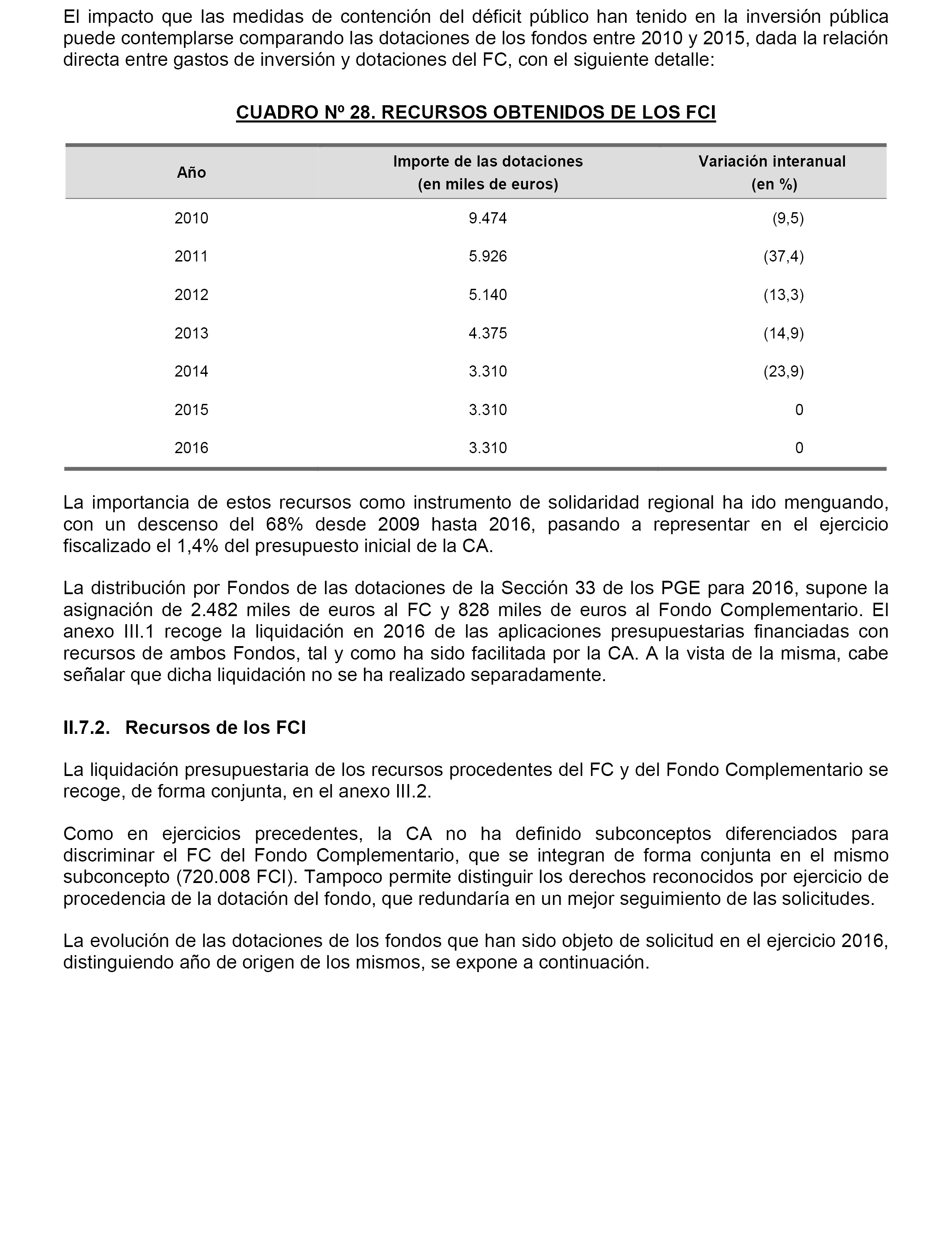 El impacto que las medidas de contención del déficit público han tenido en la inversión pública puede contemplarse comparando las dotaciones de los fondos entre 2010 y 2015, dada la relación directa entre gastos de inversión y dotaciones del FC, con el siguiente detalle:

CUADRO Nº 28. RECURSOS OBTENIDOS DE LOS FCI

| Año | Importe de las dotaciones (en miles de euros) | Variación interanual (en %) |
|---|---|---|
| 2010 | 9.474 | (9,5) |
| 2011 | 5.926 | (37,4) |
| 2012 | 5.140 | (13,3) |
| 2013 | 4.375 | (14,9) |
| 2014 | 3.310 | (23,9) |
| 2015 | 3.310 | 0 |
| 2016 | 3.310 | 0 |

La importancia de estos recursos como instrumento de solidaridad regional ha ido menguando, con un descenso del 68% desde 2009 hasta 2016, pasando a representar en el ejercicio fiscalizado el 1,4% del presupuesto inicial de la CA.

La distribución por Fondos de las dotaciones de la Sección 33 de los PGE para 2016, supone la asignación de 2.482 miles de euros al FC y 828 miles de euros al Fondo Complementario. El anexo III.1 recoge la liquidación en 2016 de las aplicaciones presupuestarias financiadas con recursos de ambos Fondos, tal y como ha sido facilitada por la CA. A la vista de la misma, cabe señalar que dicha liquidación no se ha realizado separadamente.

II.7.2. Recursos de los FCI

La liquidación presupuestaria de los recursos procedentes del FC y del Fondo Complementario se recoge, de forma conjunta, en el anexo III.2.

Como en ejercicios precedentes, la CA no ha definido subconceptos diferenciados para discriminar el FC del Fondo Complementario, que se integran de forma conjunta en el mismo subconcepto (720.008 FCI). Tampoco permite distinguir los derechos reconocidos por ejercicio de procedencia de la dotación del fondo, que redundaría en un mejor seguimiento de las solicitudes.

La evolución de las dotaciones de los fondos que han sido objeto de solicitud en el ejercicio 2016, distinguiendo año de origen de los mismos, se expone a continuación.